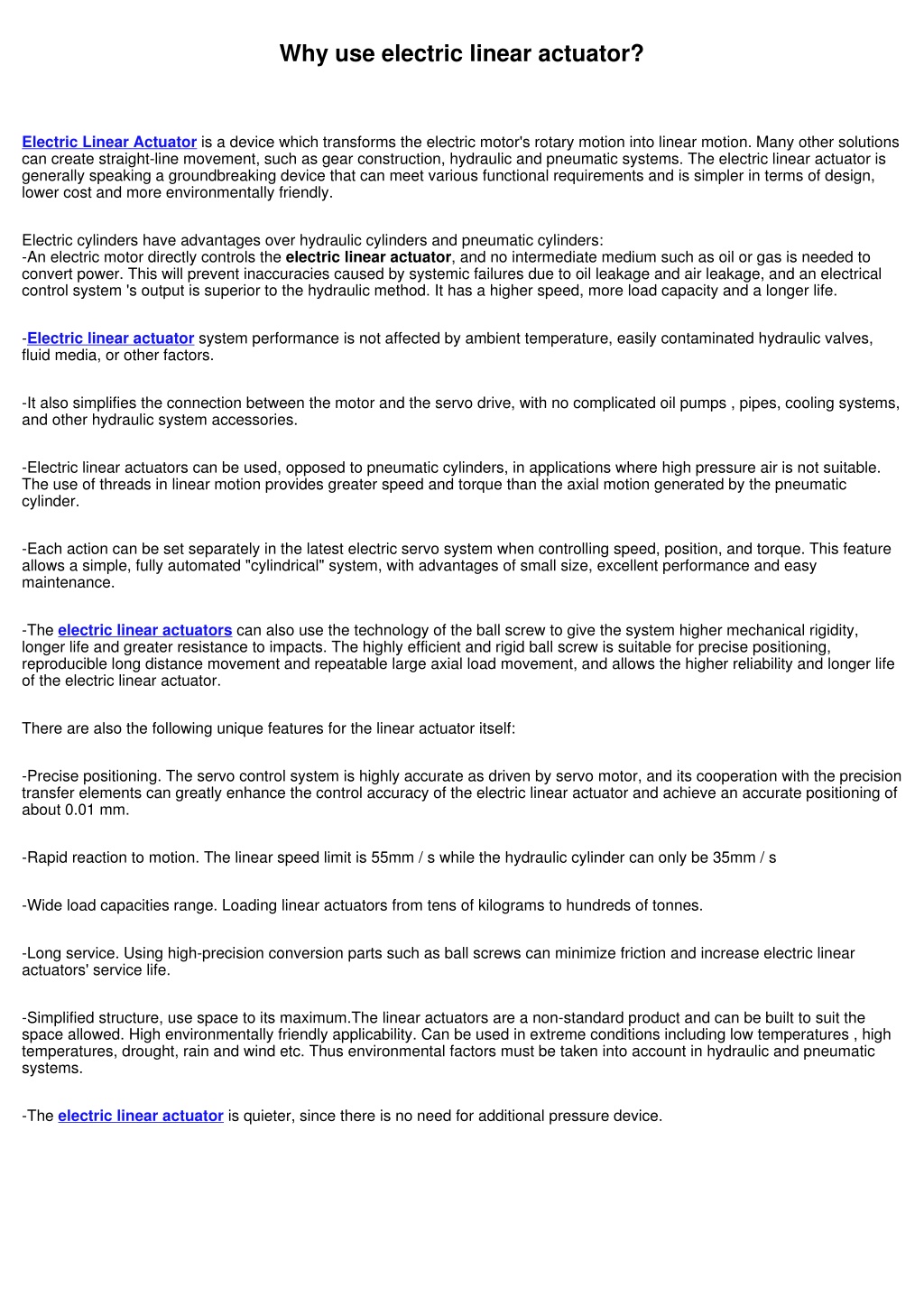 Why use electric linear actuator?

Electric Linear Actuator is a device which transforms the electric motor's rotary motion into linear motion. Many other solutions can create straight-line movement, such as gear construction, hydraulic and pneumatic systems. The electric linear actuator is generally speaking a groundbreaking device that can meet various functional requirements and is simpler in terms of design, lower cost and more environmentally friendly.

Electric cylinders have advantages over hydraulic cylinders and pneumatic cylinders:
-An electric motor directly controls the electric linear actuator, and no intermediate medium such as oil or gas is needed to convert power. This will prevent inaccuracies caused by systemic failures due to oil leakage and air leakage, and an electrical control system 's output is superior to the hydraulic method. It has a higher speed, more load capacity and a longer life.

-Electric linear actuator system performance is not affected by ambient temperature, easily contaminated hydraulic valves, fluid media, or other factors.

-It also simplifies the connection between the motor and the servo drive, with no complicated oil pumps , pipes, cooling systems, and other hydraulic system accessories.

-Electric linear actuators can be used, opposed to pneumatic cylinders, in applications where high pressure air is not suitable. The use of threads in linear motion provides greater speed and torque than the axial motion generated by the pneumatic cylinder.

-Each action can be set separately in the latest electric servo system when controlling speed, position, and torque. This feature allows a simple, fully automated "cylindrical" system, with advantages of small size, excellent performance and easy maintenance.

-The electric linear actuators can also use the technology of the ball screw to give the system higher mechanical rigidity, longer life and greater resistance to impacts. The highly efficient and rigid ball screw is suitable for precise positioning, reproducible long distance movement and repeatable large axial load movement, and allows the higher reliability and longer life of the electric linear actuator.

There are also the following unique features for the linear actuator itself:

-Precise positioning. The servo control system is highly accurate as driven by servo motor, and its cooperation with the precision transfer elements can greatly enhance the control accuracy of the electric linear actuator and achieve an accurate positioning of about 0.01 mm.

-Rapid reaction to motion. The linear speed limit is 55mm / s while the hydraulic cylinder can only be 35mm / s

-Wide load capacities range. Loading linear actuators from tens of kilograms to hundreds of tonnes.

-Long service. Using high-precision conversion parts such as ball screws can minimize friction and increase electric linear actuators' service life.

-Simplified structure, use space to its maximum.The linear actuators are a non-standard product and can be built to suit the space allowed. High environmentally friendly applicability. Can be used in extreme conditions including low temperatures , high temperatures, drought, rain and wind etc. Thus environmental factors must be taken into account in hydraulic and pneumatic systems.

-The electric linear actuator is quieter, since there is no need for additional pressure device.